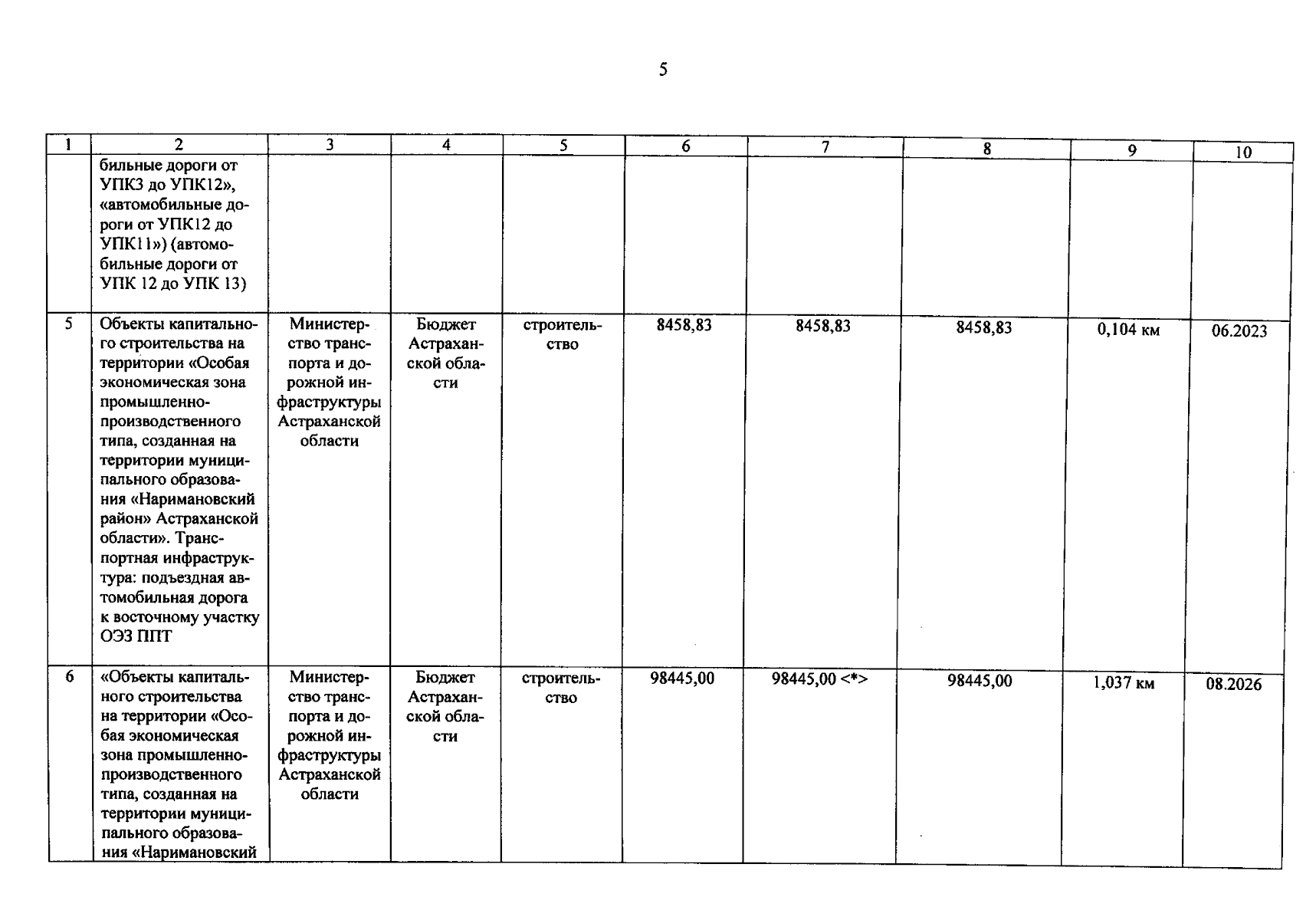 5

| 1 | 2 | 3 | 4 | 5 | 6 | 7 | 8 | 9 | 10 |
|---|---|---|---|---|---|---|---|---|---|
| | бильные дороги от УПК3 до УПК12», «автомобильные дороги от УПК12 до УПК11») (автомобильные дороги от УПК 12 до УПК 13) | | | | | | | | |
| 5 | Объекты капитального строительства на территории «Особая экономическая зона промышленно-производственного типа, созданная на территории муниципального образования «Наримановский район» Астраханской области». Транспортная инфраструктура: подъездная автомобильная дорога к восточному участку ОЭЗ ППТ | Министерство транспорта и дорожной инфраструктуры Астраханской области | Бюджет Астраханской области | строительство | 8458,83 | 8458,83 | 8458,83 | 0,104 км | 06.2023 |
| 6 | «Объекты капитального строительства на территории «Особая экономическая зона промышленно-производственного типа, созданная на территории муниципального образования «Наримановский | Министерство транспорта и дорожной инфраструктуры Астраханской области | Бюджет Астраханской области | строительство | 98445,00 | 98445,00 <*> | 98445,00 | 1,037 км | 08.2026 |